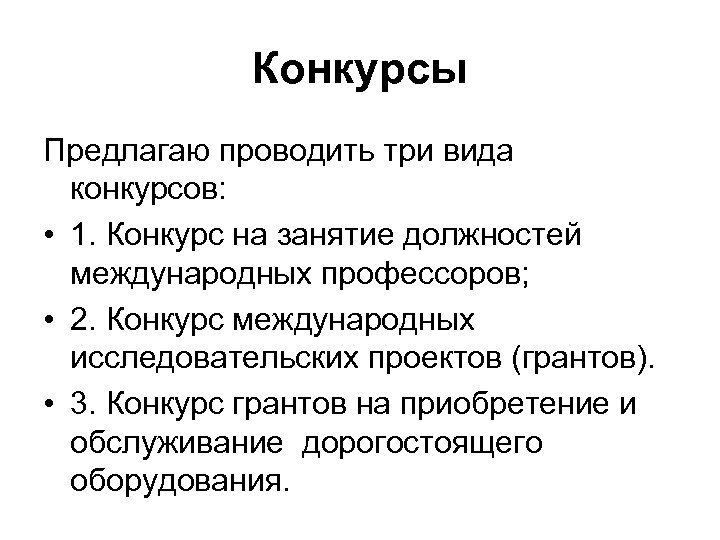 Конкурсы

Предлагаю проводить три вида конкурсов:

• 1. Конкурс на занятие должностей международных профессоров;
• 2. Конкурс международных исследовательских проектов (грантов).
• 3. Конкурс грантов на приобретение и обслуживание дорогостоящего оборудования.